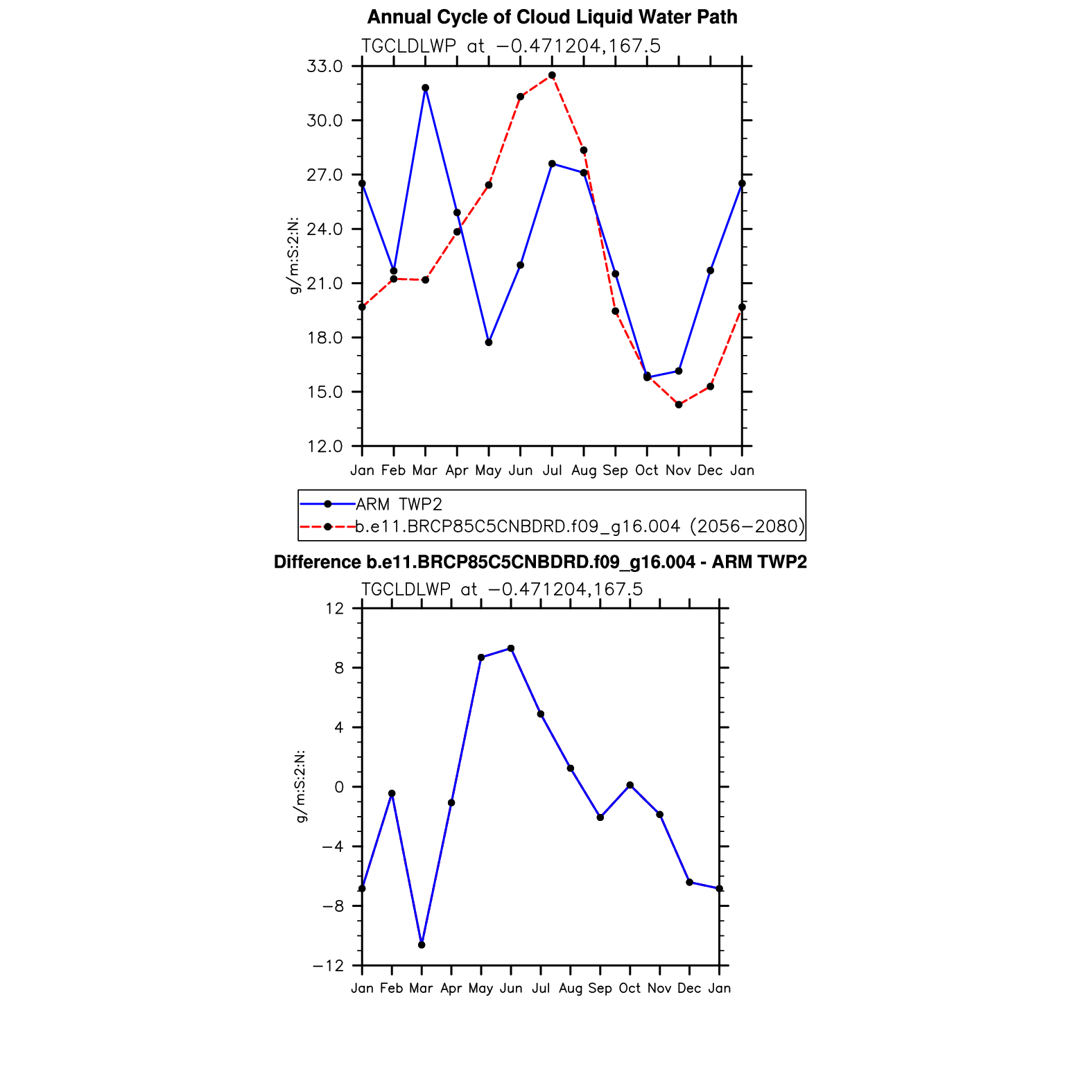 Annual Cycle of Cloud Liquid Water Path

TGCLDLWP at −0.471204,167.5

33.0
30.0
27.0
24.0
21.0
18.0
15.0
12.0

g/m:S:2:N:

Jan Feb Mar Apr May Jun Jul Aug Sep Oct Nov Dec Jan

ARM TWP2
b.e11.BRCP85C5CNBDRD.f09_g16.004 (2056−2080)

Difference b.e11.BRCP85C5CNBDRD.f09_g16.004 - ARM TWP2

TGCLDLWP at −0.471204,167.5

12
8
4
0
−4
−8
−12

g/m:S:2:N:

Jan Feb Mar Apr May Jun Jul Aug Sep Oct Nov Dec Jan